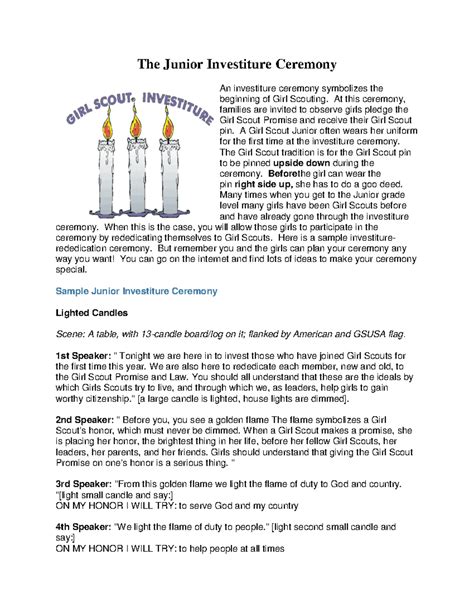 The Junior Investiture Ceremony

GIRL SCOUT. INVESTITURE

An investiture ceremony symbolizes the beginning of Girl Scouting. At this ceremony, families are invited to observe girls pledge the Girl Scout Promise and receive their Girl Scout pin. A Girl Scout Junior often wears her uniform for the first time at the investiture ceremony. The Girl Scout tradition is for the Girl Scout pin to be pinned upside down during the ceremony. Beforethe girl can wear the pin right side up, she has to do a goo deed. Many times when you get to the Junior grade level many girls have been Girl Scouts before and have already gone through the investiture ceremony. When this is the case, you will allow those girls to participate in the ceremony by rededicating themselves to Girl Scouts. Here is a sample investiture-rededication ceremony. But remember you and the girls can plan your ceremony any way you want! You can go on the internet and find lots of ideas to make your ceremony special.

Sample Junior Investiture Ceremony

Lighted Candles

Scene: A table, with 13-candle board/log on it; flanked by American and GSUSA flag.

1st Speaker: " Tonight we are here in to invest those who have joined Girl Scouts for the first time this year. We are also here to rededicate each member, new and old, to the Girl Scout Promise and Law. You should all understand that these are the ideals by which Girls Scouts try to live, and through which we, as leaders, help girls to gain worthy citizenship." [a large candle is lighted, house lights are dimmed].

2nd Speaker: " Before you, you see a golden flame The flame symbolizes a Girl Scout's honor, which must never be dimmed. When a Girl Scout makes a promise, she is placing her honor, the brightest thing in her life, before her fellow Girl Scouts, her leaders, her parents, and her friends. Girls should understand that giving the Girl Scout Promise on one's honor is a serious thing. "

3rd Speaker: "From this golden flame we light the flame of duty to God and country. "[light small candle and say:]
ON MY HONOR I WILL TRY: to serve God and my country

4th Speaker: "We light the flame of duty to people." [light second small candle and say:]
ON MY HONOR I WILL TRY: to help people at all times